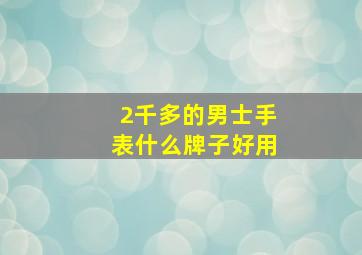 2千多的男士手表什么牌子好用